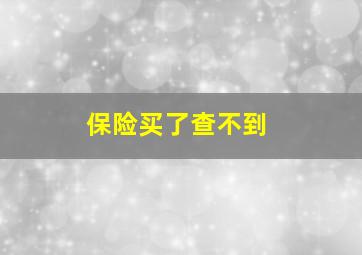 保险买了查不到